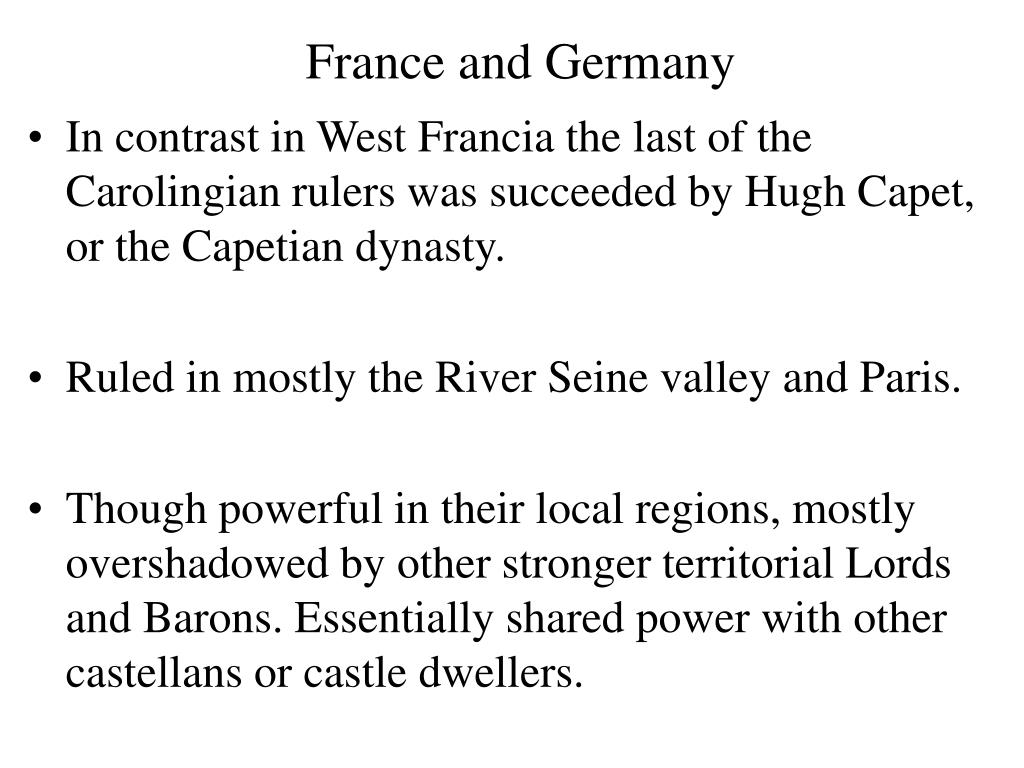 France and Germany

• In contrast in West Francia the last of the Carolingian rulers was succeeded by Hugh Capet, or the Capetian dynasty.

• Ruled in mostly the River Seine valley and Paris.

• Though powerful in their local regions, mostly overshadowed by other stronger territorial Lords and Barons. Essentially shared power with other castellans or castle dwellers.